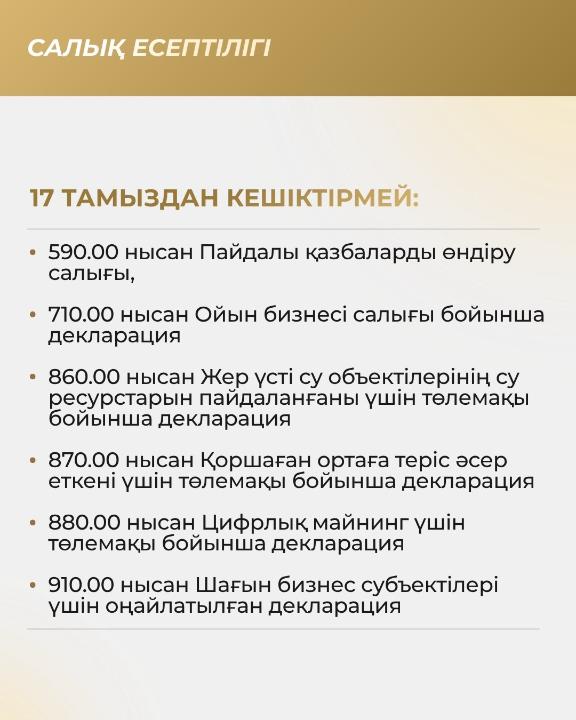 САЛЫҚ ЕСЕПТІЛІГІ

17 ТАМЫЗДАН КЕШІКТІРМЕЙ:

• 590.00 нысан Пайдалы қазбаларды өндіру салығы,

• 710.00 нысан Ойын бизнесі салығы бойынша декларация

• 860.00 нысан Жер үсті су объектілерінің су ресурстарын пайдаланғаны үшін төлемақы бойынша декларация

• 870.00 нысан Қоршаған ортаға теріс әсер еткені үшін төлемақы бойынша декларация

• 880.00 нысан Цифрлық майнинг үшін төлемақы бойынша декларация

• 910.00 нысан Шағын бизнес субъектілері үшін оңайлатылған декларация